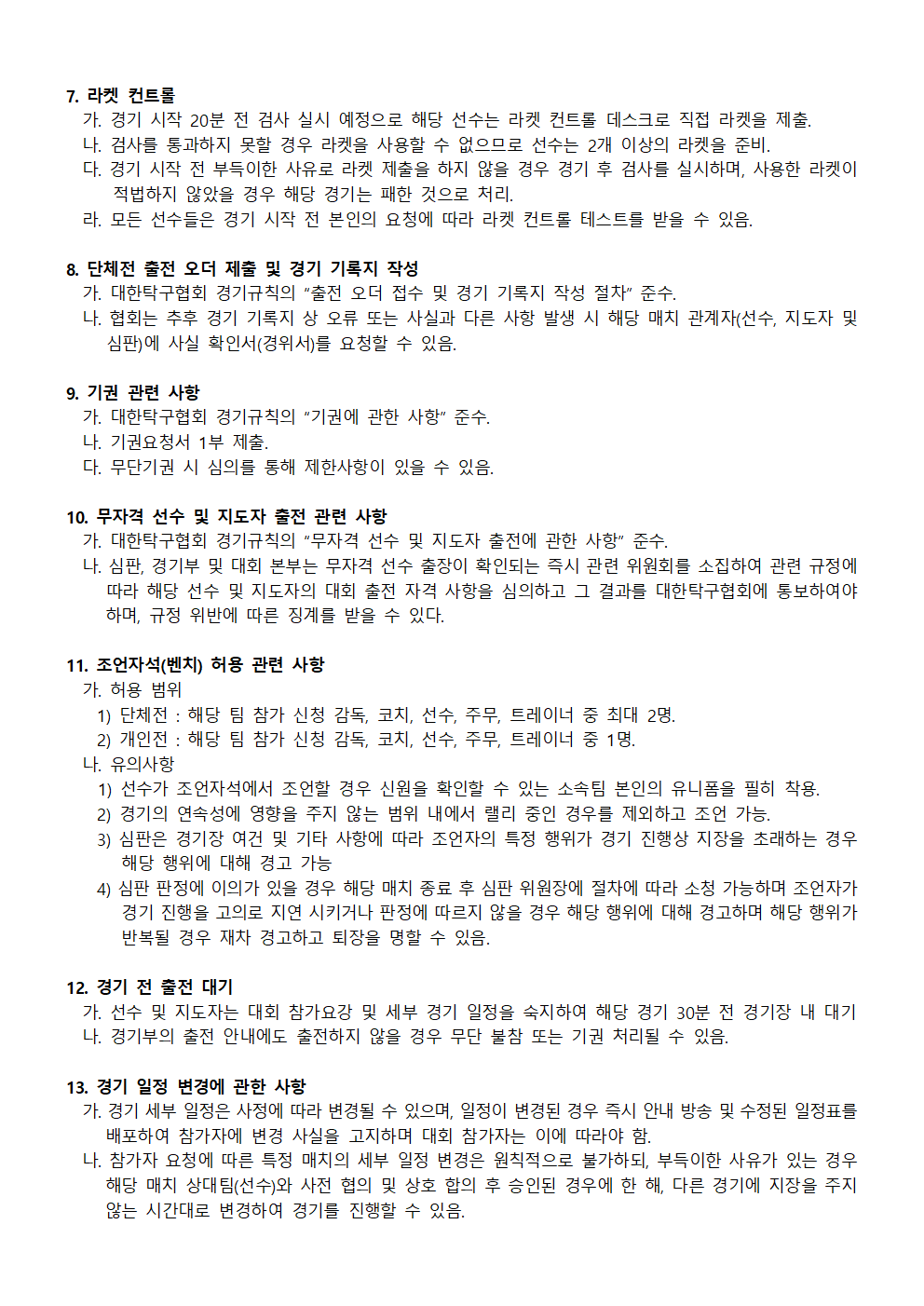 7. 라켓 컨트롤
가. 경기 시작 20분 전 검사 실시 예정으로 해당 선수는 라켓 컨트롤 데스크로 직접 라켓을 제출.
나. 검사를 통과하지 못할 경우 라켓을 사용할 수 없으므로 선수는 2개 이상의 라켓을 준비.
다. 경기 시작 전 부득이한 사유로 라켓 제출을 하지 않을 경우 경기 후 검사를 실시하며, 사용한 라켓이 적법하지 않았을 경우 해당 경기는 패한 것으로 처리.
라. 모든 선수들은 경기 시작 전 본인의 요청에 따라 라켓 컨트롤 테스트를 받을 수 있음.

8. 단체전 출전 오더 제출 및 경기 기록지 작성
가. 대한탁구협회 경기규칙의 "출전 오더 접수 및 경기 기록지 작성 절차" 준수.
나. 협회는 추후 경기 기록지 상 오류 또는 사실과 다른 사항 발생 시 해당 매치 관계자(선수, 지도자 및 심판)에 사실 확인서(경위서)를 요청할 수 있음.

9. 기권 관련 사항
가. 대한탁구협회 경기규칙의 "기권에 관한 사항" 준수.
나. 기권요청서 1부 제출.
다. 무단기권 시 심의를 통해 제한사항이 있을 수 있음.

10. 무자격 선수 및 지도자 출전 관련 사항
가. 대한탁구협회 경기규칙의 "무자격 선수 및 지도자 출전에 관한 사항" 준수.
나. 심판, 경기부 및 대회 본부는 무자격 선수 출장이 확인되는 즉시 관련 위원회를 소집하여 관련 규정에 따라 해당 선수 및 지도자의 대회 출전 자격 사항을 심의하고 그 결과를 대한탁구협회에 통보하여야 하며, 규정 위반에 따른 징계를 받을 수 있다.

11. 조언자석(벤치) 허용 관련 사항
가. 허용 범위
1) 단체전 : 해당 팀 참가 신청 감독, 코치, 선수, 주무, 트레이너 중 최대 2명.
2) 개인전 : 해당 팀 참가 신청 감독, 코치, 선수, 주무, 트레이너 중 1명.
나. 유의사항
1) 선수가 조언자석에서 조언할 경우 신원을 확인할 수 있는 소속팀 본인의 유니폼을 필히 착용.
2) 경기의 연속성에 영향을 주지 않는 범위 내에서 랠리 중인 경우를 제외하고 조언 가능.
3) 심판은 경기장 여건 및 기타 사항에 따라 조언자의 특정 행위가 경기 진행상 지장을 초래하는 경우 해당 행위에 대해 경고 가능
4) 심판 판정에 이의가 있을 경우 해당 매치 종료 후 심판 위원장에 절차에 따라 소청 가능하며 조언자가 경기 진행을 고의로 지연 시키거나 판정에 따르지 않을 경우 해당 행위에 대해 경고하며 해당 행위가 반복될 경우 재차 경고하고 퇴장을 명할 수 있음.

12. 경기 전 출전 대기
가. 선수 및 지도자는 대회 참가요강 및 세부 경기 일정을 숙지하여 해당 경기 30분 전 경기장 내 대기
나. 경기부의 출전 안내에도 출전하지 않을 경우 무단 불참 또는 기권 처리될 수 있음.

13. 경기 일정 변경에 관한 사항
가. 경기 세부 일정은 사정에 따라 변경될 수 있으며, 일정이 변경된 경우 즉시 안내 방송 및 수정된 일정표를 배포하여 참가자에 변경 사실을 고지하며 대회 참가자는 이에 따라야 함.
나. 참가자 요청에 따른 특정 매치의 세부 일정 변경은 원칙적으로 불가하되, 부득이한 사유가 있는 경우 해당 매치 상대팀(선수)와 사전 협의 및 상호 합의 후 승인된 경우에 한 해, 다른 경기에 지장을 주지 않는 시간대로 변경하여 경기를 진행할 수 있음.